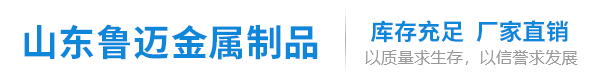 山东鲁迈金属制品

库存充足 厂家直销
以质量求生存，以信誉求发展